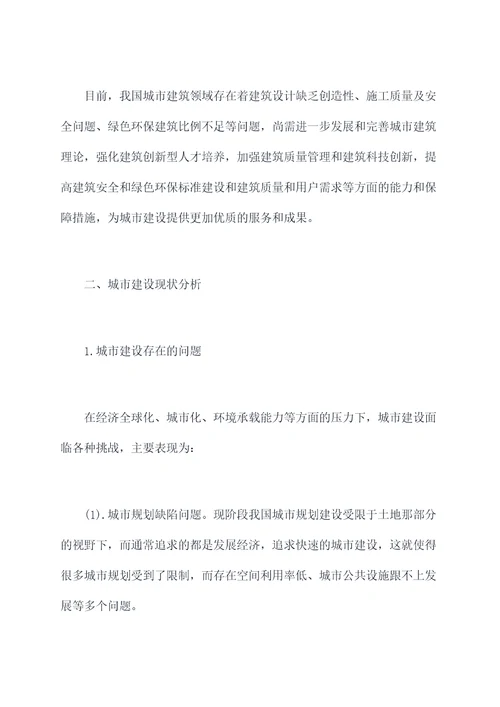 目前，我国城市建筑领域存在着建筑设计缺乏创造性、施工质量及安全问题、绿色环保建筑比例不足等问题，尚需进一步发展和完善城市建筑理论，强化建筑创新型人才培养，加强建筑质量管理和建筑科技创新，提高建筑安全和绿色环保标准建设和建筑质量和用户需求等方面的能力和保障措施，为城市建设提供更加优质的服务和成果。

二、城市建设现状分析

1.城市建设存在的问题

在经济全球化、城市化、环境承载能力等方面的压力下，城市建设面临各种挑战，主要表现为：

(1).城市规划缺陷问题。现阶段我国城市规划建设受限于土地那部分的视野下，而通常追求的都是发展经济，追求快速的城市建设，这就使得很多城市规划受到了限制，而存在空间利用率低、城市公共设施跟不上发展等多个问题。